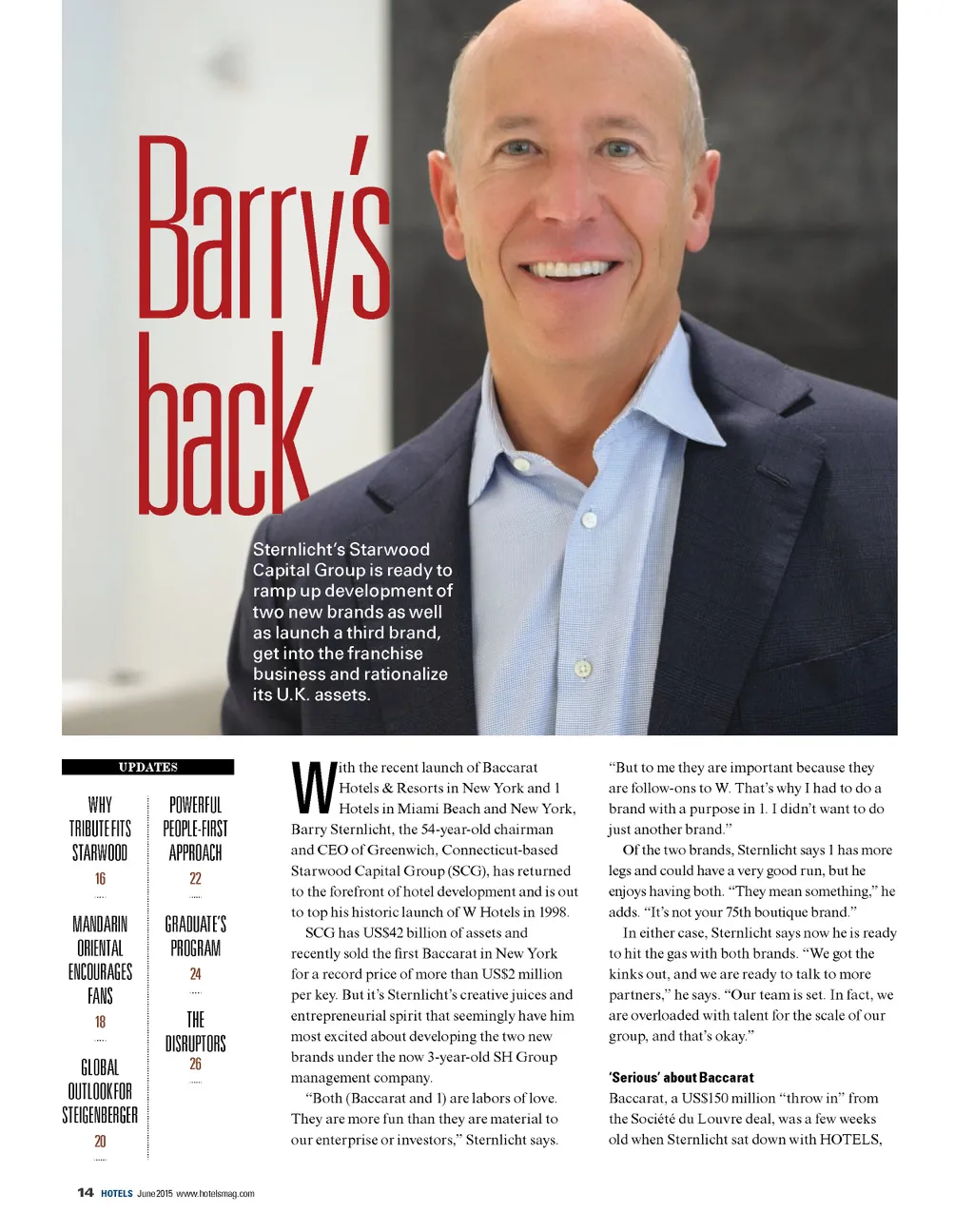 Barry's back

Sternlicht's Starwood Capital Group is ready to ramp up development of two new brands as well as launch a third brand, get into the franchise business and rationalize its U.K. assets.

UPDATES

WHY TRIBUTE FITS STARWOOD
16

MANDARIN ORIENTAL ENCOURAGES FANS
18

GLOBAL OUTLOOK FOR STEIGENBERGER
20

POWERFUL PEOPLE-FIRST APPROACH
22

GRADUATE'S PROGRAM
24

THE DISRUPTORS
26

With the recent launch of Baccarat Hotels & Resorts in New York and 1 Hotels in Miami Beach and New York, Barry Sternlicht, the 54-year-old chairman and CEO of Greenwich, Connecticut-based Starwood Capital Group (SCG), has returned to the forefront of hotel development and is out to top his historic launch of W Hotels in 1998.

SCG has US$42 billion of assets and recently sold the first Baccarat in New York for a record price of more than US$2 million per key. But it's Sternlicht's creative juices and entrepreneurial spirit that seemingly have him most excited about developing the two new brands under the now 3-year-old SH Group management company.

"Both (Baccarat and 1) are labors of love. They are more fun than they are material to our enterprise or investors," Sternlicht says. "But to me they are important because they are follow-ons to W. That's why I had to do a brand with a purpose in 1. I didn't want to do just another brand."

Of the two brands, Sternlicht says 1 has more legs and could have a very good run, but he enjoys having both. "They mean something," he adds. "It's not your 75th boutique brand."

In either case, Sternlicht says now he is ready to hit the gas with both brands. "We got the kinks out, and we are ready to talk to more partners," he says. "Our team is set. In fact, we are overloaded with talent for the scale of our group, and that's okay."

'Serious' about Baccarat
Baccarat, a US$150 million "throw in" from the Société du Louvre deal, was a few weeks old when Sternlicht sat down with HOTELS,

14 HOTELS June 2015 www.hotelsmag.com